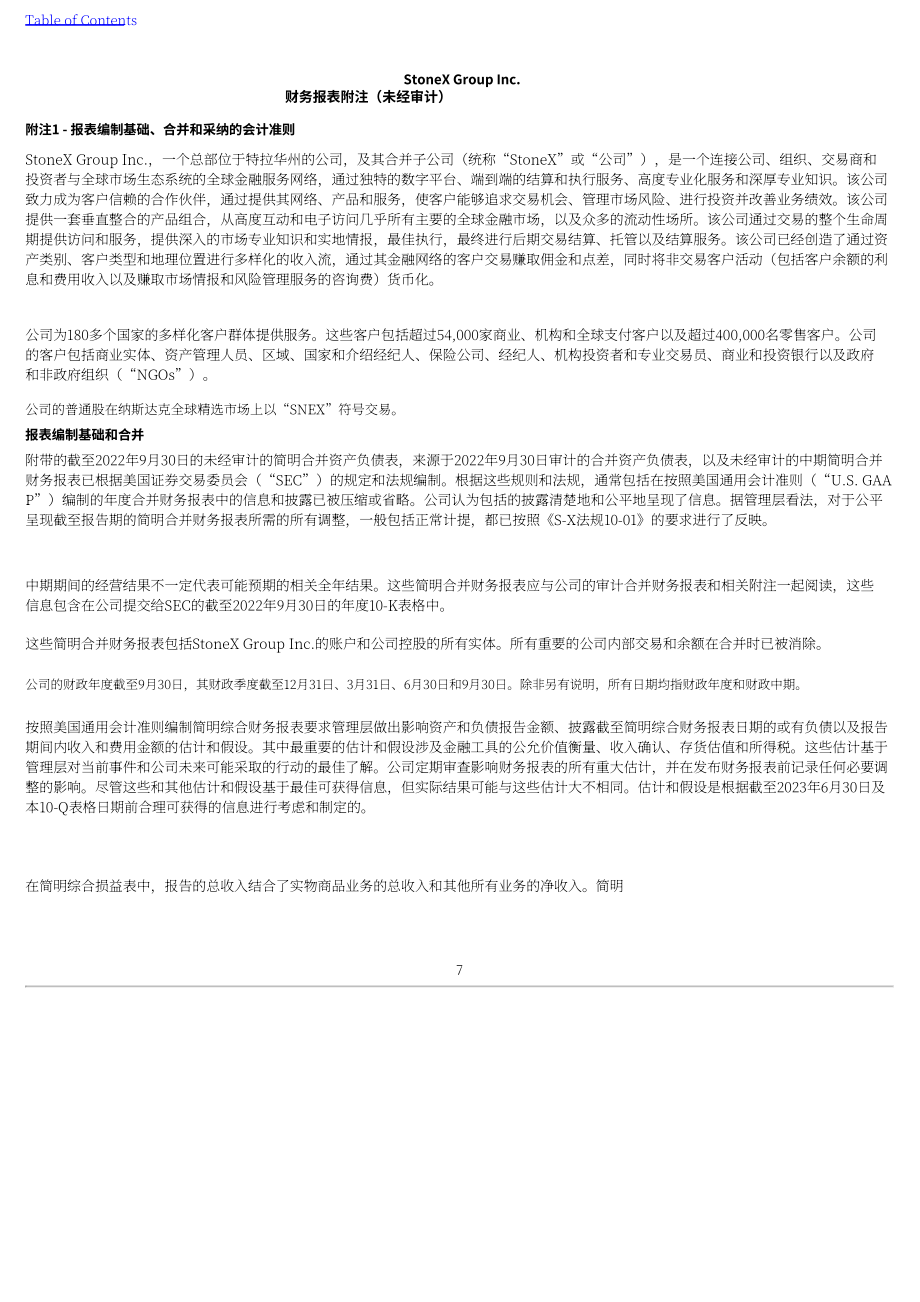 Table of Contents

StoneX Group Inc.
财务报表附注（未经审计）

附注1 - 报表编制基础、合并和采纳的会计准则

StoneX Group Inc.，一个总部位于特拉华州的公司，及其合并子公司（统称“StoneX”或“公司”），是一个连接公司、组织、交易商和投资者与全球市场生态系统的全球金融服务网络，通过独特的数字平台、端到端的结算和执行服务、高度专业化服务和深厚专业知识。该公司致力成为客户信赖的合作伙伴，通过提供其网络、产品和服务，使客户能够追求交易机会、管理市场风险、进行投资并改善业务绩效。该公司提供一套垂直整合的产品组合，从高度互动和电子访问几乎所有主要的全球金融市场，以及众多的流动性场所。该公司通过交易的整个生命周期提供访问和服务，提供深入的市场专业知识和实地情报，最佳执行，最终进行后期交易结算、托管以及结算服务。该公司已经创造了通过资产类别、客户类型和地理位置进行多样化的收入流，通过其金融网络的客户交易赚取佣金和点差，同时将非交易客户活动（包括客户余额的利息和费用收入以及赚取市场情报和风险管理服务的咨询费）货币化。

公司为180多个国家的多样化客户群体提供服务。这些客户包括超过54,000家商业、机构和全球支付客户以及超过400,000名零售客户。公司的客户包括商业实体、资产管理人员、区域、国家和介绍经纪人、保险公司、经纪人、机构投资者和专业交易员、商业和投资银行以及政府和非政府组织（“NGOs”）。

公司的普通股在纳斯达克全球精选市场上以“SNEX”符号交易。

报表编制基础和合并

附带的截至2022年9月30日的未经审计的简明合并资产负债表，来源于2022年9月30日审计的合并资产负债表，以及未经审计的中期简明合并财务报表已根据美国证券交易委员会（“SEC”）的规定和法规编制。根据这些规则和法规，通常包括在按照美国通用会计准则（“U.S. GAAP”）编制的年度合并财务报表中的信息和披露已被压缩或省略。公司认为包括的披露清楚地和公平地呈现了信息。据管理层看法，对于公平呈现截至报告期的简明合并财务报表所需的所有调整，一般包括正常计提，都已按照《S-X法规10-01》的要求进行了反映。

中期期间的经营结果不一定代表可能预期的相关全年结果。这些简明合并财务报表应与公司的审计合并财务报表和相关附注一起阅读，这些信息包含在公司提交给SEC的截至2022年9月30日的年度10-K表格中。

这些简明合并财务报表包括StoneX Group Inc.的账户和公司控股的所有实体。所有重要的公司内部交易和余额在合并时已被消除。

公司的财政年度截至9月30日，其财政季度截至12月31日、3月31日、6月30日和9月30日。除非另有说明，所有日期均指财政年度和财政中期。

按照美国通用会计准则编制简明综合财务报表要求管理层做出影响资产和负债报告金额、披露截至简明综合财务报表日期的或有负债以及报告期间内收入和费用金额的估计和假设。其中最重要的估计和假设涉及金融工具的公允价值衡量、收入确认、存货估值和所得税。这些估计基于管理层对当前事件和公司未来可能采取的行动的最佳了解。公司定期审查影响财务报表的所有重大估计，并在发布财务报表前记录任何必要调整的影响。尽管这些和其他估计和假设基于最佳可获得信息，但实际结果可能与这些估计大不相同。估计和假设是根据截至2023年6月30日及本10-Q表格日期前合理可获得的信息进行考虑和制定的。

在简明综合损益表中，报告的总收入结合了实物商品业务的总收入和其他所有业务的净收入。简明

7